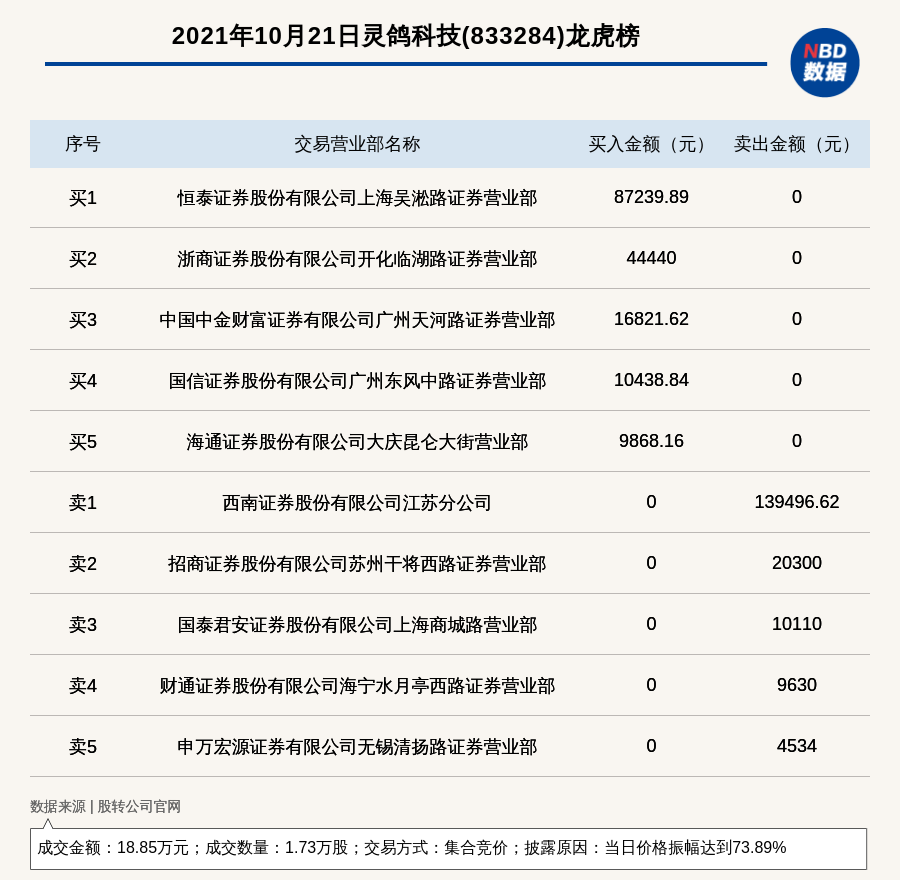 2021年10月21日灵鸽科技(833284)龙虎榜

NBD
数据

| 序号 | 交易营业部名称 | 买入金额（元） | 卖出金额（元） |
|---|---|---|---|
| 买1 | 恒泰证券股份有限公司上海吴淞路证券营业部 | 87239.89 | 0 |
| 买2 | 浙商证券股份有限公司开化临湖路证券营业部 | 44440 | 0 |
| 买3 | 中国中金财富证券有限公司广州天河路证券营业部 | 16821.62 | 0 |
| 买4 | 国信证券股份有限公司广州东风中路证券营业部 | 10438.84 | 0 |
| 买5 | 海通证券股份有限公司大庆昆仑大街营业部 | 9868.16 | 0 |
| 卖1 | 西南证券股份有限公司江苏分公司 | 0 | 139496.62 |
| 卖2 | 招商证券股份有限公司苏州干将西路证券营业部 | 0 | 20300 |
| 卖3 | 国泰君安证券股份有限公司上海商城路营业部 | 0 | 10110 |
| 卖4 | 财通证券股份有限公司海宁水月亭西路证券营业部 | 0 | 9630 |
| 卖5 | 申万宏源证券有限公司无锡清扬路证券营业部 | 0 | 4534 |

数据来源 | 股转公司官网

成交金额：18.85万元；成交数量：1.73万股；交易方式：集合竞价；披露原因：当日价格振幅达到73.89%